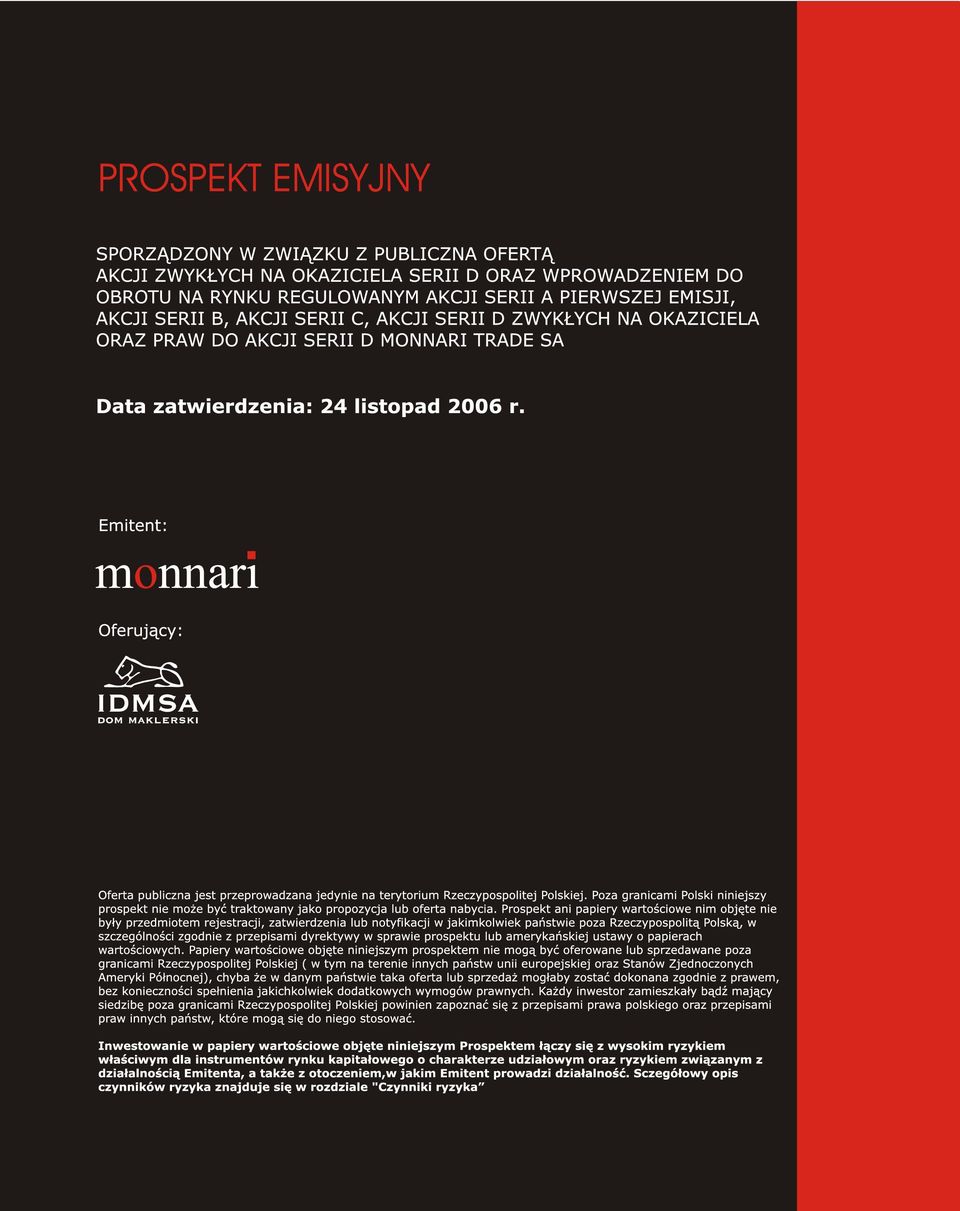 PROSPEKT EMISYJNY

SPORZĄDZONY W ZWIĄZKU Z PUBLICZNA OFERTĄ AKCJI ZWYKŁYCH NA OKAZICIELA SERII D ORAZ WPROWADZENIEM DO OBROTU NA RYNKU REGULOWANYM AKCJI SERII A PIERWSZEJ EMISJI, AKCJI SERII B, AKCJI SERII C, AKCJI SERII D ZWYKŁYCH NA OKAZICIELA ORAZ PRAW DO AKCJI SERII D MONNARI TRADE SA

Data zatwierdzenia: 24 listopad 2006 r.

Emitent:

monnari

Oferujący:

IDMSA
DOM MAKLERSKI

Oferta publiczna jest przeprowadzana jedynie na terytorium Rzeczypospolitej Polskiej. Poza granicami Polski niniejszy prospekt nie może być traktowany jako propozycja lub oferta nabycia. Prospekt ani papiery wartościowe nim objęte nie były przedmiotem rejestracji, zatwierdzenia lub notyfikacji w jakimkolwiek państwie poza Rzeczypospolitą Polską, w szczególności zgodnie z przepisami dyrektywy w sprawie prospektu lub amerykańskiej ustawy o papierach wartościowych. Papiery wartościowe objęte niniejszym prospektem nie mogą być oferowane lub sprzedawane poza granicami Rzeczypospolitej Polskiej ( w tym na terenie innych państw unii europejskiej oraz Stanów Zjednoczonych Ameryki Północnej), chyba że w danym państwie taka oferta lub sprzedaż mogłaby zostać dokonana zgodnie z prawem, bez konieczności spełnienia jakichkolwiek dodatkowych wymogów prawnych. Każdy inwestor zamieszkały bądź mający siedzibę poza granicami Rzeczypospolitej Polskiej powinien zapoznać się z przepisami prawa polskiego oraz przepisami praw innych państw, które mogą się do niego stosować.

Inwestowanie w papiery wartościowe objęte niniejszym Prospektem łączy się z wysokim ryzykiem właściwym dla instrumentów rynku kapitałowego o charakterze udziałowym oraz ryzykiem związanym z działalnością Emitenta, a także z otoczeniem,w jakim Emitent prowadzi działalność. Szczegółowy opis czynników ryzyka znajduje się w rozdziale "Czynniki ryzyka”